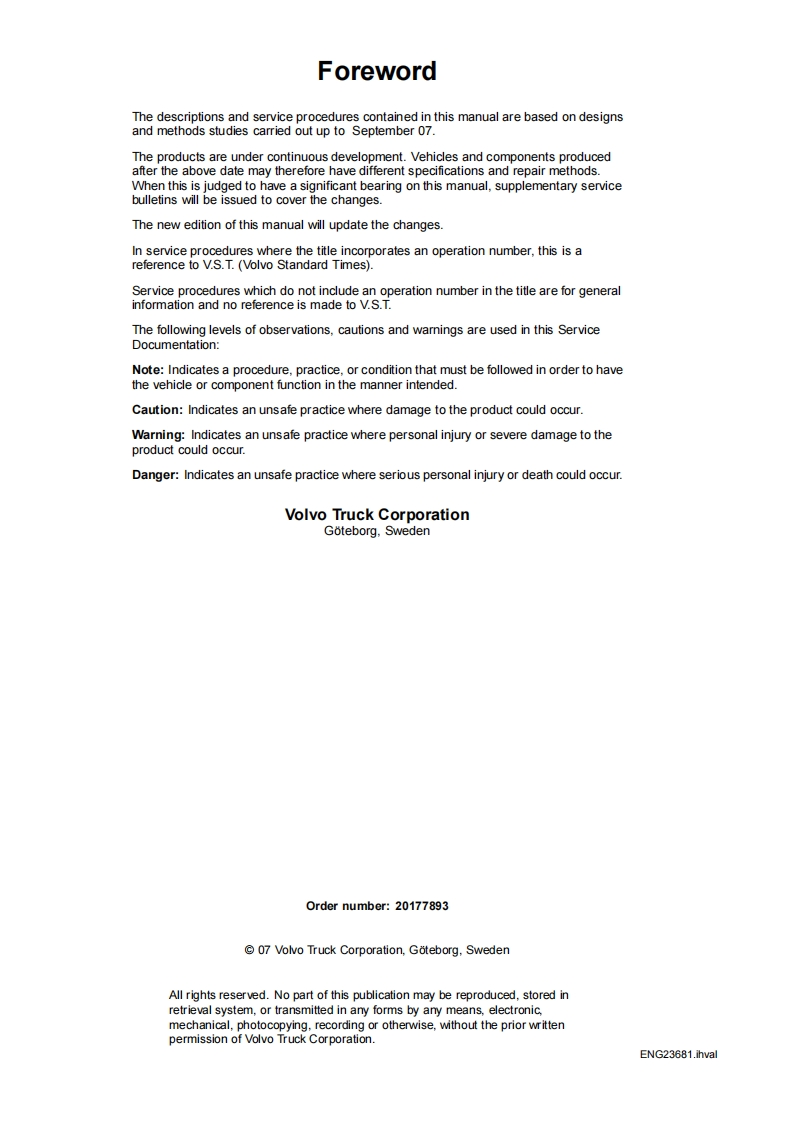 Foreword

The descriptions and service procedures contained in this manual are based on designs and methods studies carried out up to September 07.

The products are under continuous development. Vehicles and components produced after the above date may therefore have different specifications and repair methods. When this is judged to have a significant bearing on this manual, supplementary service bulletins will be issued to cover the changes.

The new edition of this manual will update the changes.

In service procedures where the title incorporates an operation number, this is a reference to V.S.T. (Volvo Standard Times).

Service procedures which do not include an operation number in the title are for general information and no reference is made to V.S.T.

The following levels of observations, cautions and warnings are used in this Service Documentation:

Note: Indicates a procedure, practice, or condition that must be followed in order to have the vehicle or component function in the manner intended.

Caution: Indicates an unsafe practice where damage to the product could occur.

Warning: Indicates an unsafe practice where personal injury or severe damage to the product could occur.

Danger: Indicates an unsafe practice where serious personal injury or death could occur.

Volvo Truck Corporation
Göteborg, Sweden

Order number: 20177893

© 07 Volvo Truck Corporation, Göteborg, Sweden

All rights reserved. No part of this publication may be reproduced, stored in retrieval system, or transmitted in any forms by any means, electronic, mechanical, photocopying, recording or otherwise, without the prior written permission of Volvo Truck Corporation.

ENG23681.ihval